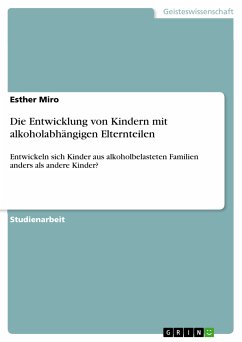 Geisteswissenschaft

Esther Miro

Die Entwicklung von Kindern mit alkoholabhängigen Elternteilen

Entwickeln sich Kinder aus alkoholbelasteten Familien anders als andere Kinder?

Studienarbeit

GRIN